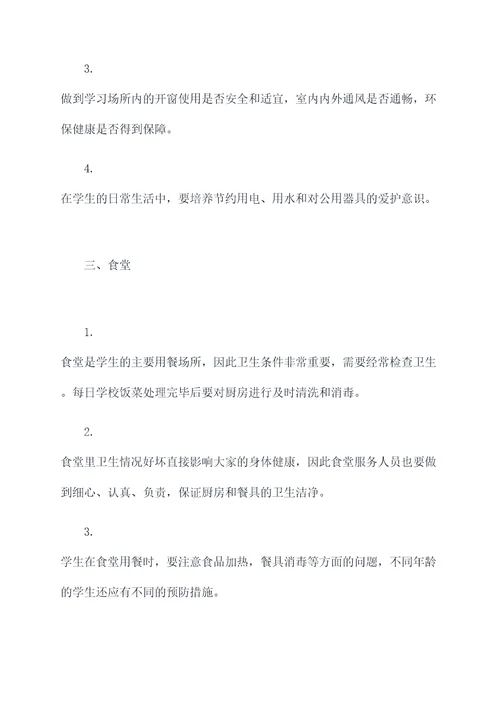 3.

做到学习场所内的开窗使用是否安全和适宜，室内内外通风是否通畅，环保健康是否得到保障。

4.

在学生的日常生活中，要培养节约用电、用水和对公用器具的爱护意识。

三、食堂

1.

食堂是学生的主要用餐场所，因此卫生条件非常重要，需要经常检查卫生。每日学校饭菜处理完毕后要对厨房进行及时清洗和消毒。

2.

食堂里卫生情况好坏直接影响大家的身体健康，因此食堂服务人员也要做到细心、认真、负责，保证厨房和餐具的卫生洁净。

3.

学生在食堂用餐时，要注意食品加热，餐具消毒等方面的问题，不同年龄的学生还应有不同的预防措施。